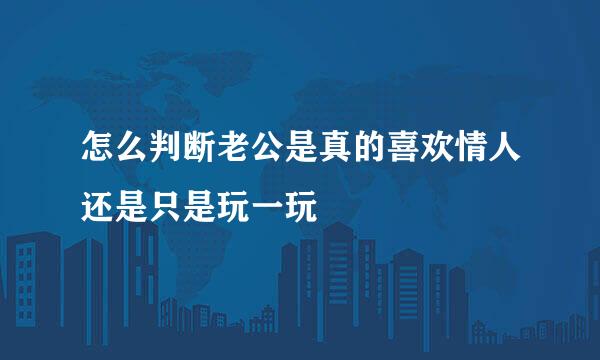 怎么判断老公是真的喜欢情人还是只是玩一玩